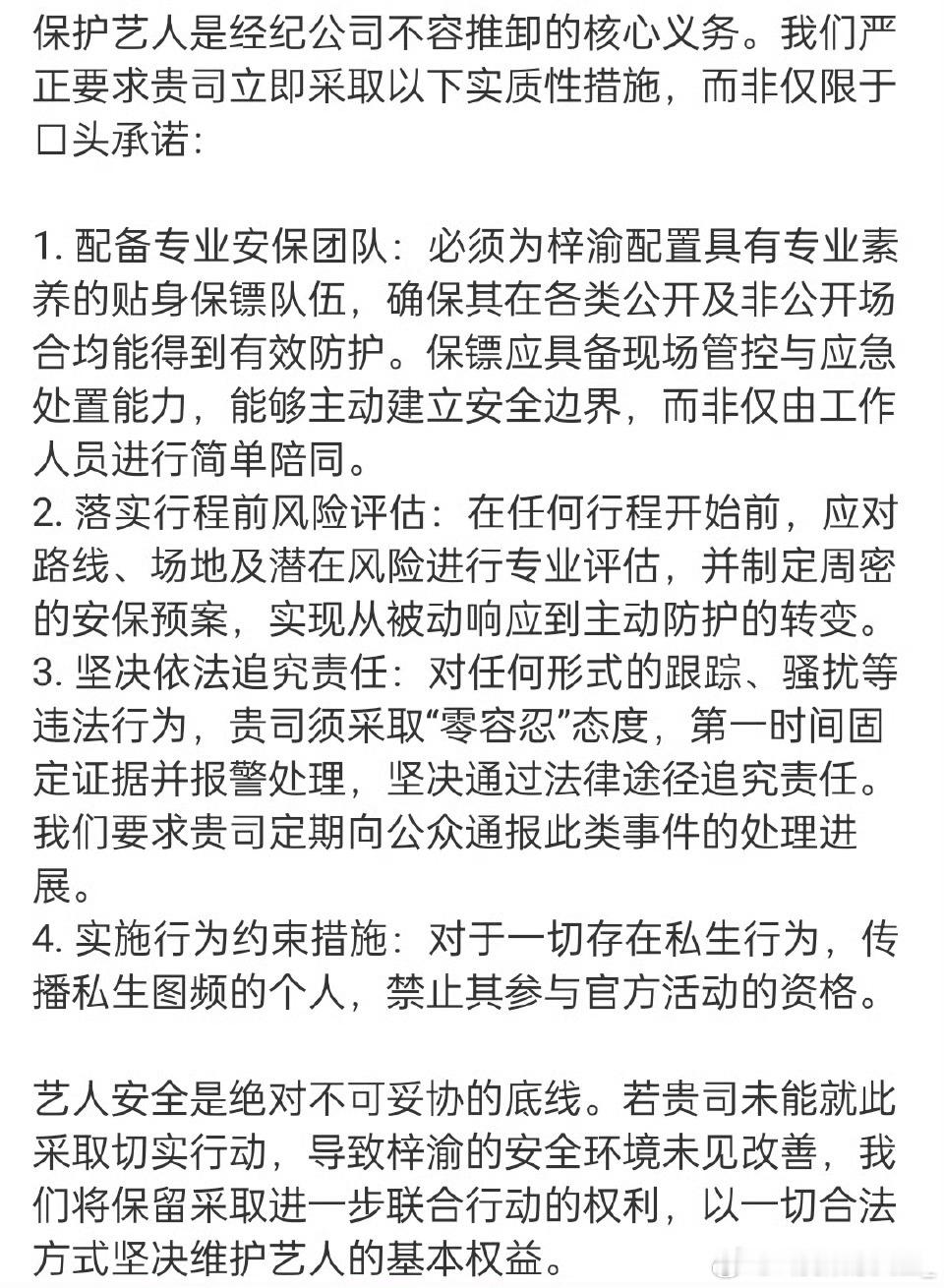 保护艺人是经纪公司不容推卸的核心义务。我们严正要求贵司立即采取以下实质性措施，而非仅限于口头承诺：

1. 配备专业安保团队：必须为梓渝配置具有专业素养的贴身保镖队伍，确保其在各类公开及非公开场合均能得到有效防护。保镖应具备现场管控与应急处置能力，能够主动建立安全边界，而非仅由工作人员进行简单陪同。
2. 落实行程前风险评估：在任何行程开始前，应对路线、场地及潜在风险进行专业评估，并制定周密的安保预案，实现从被动响应到主动防护的转变。
3. 坚决依法追究责任：对任何形式的跟踪、骚扰等违法行为，贵司须采取“零容忍”态度，第一时间固定证据并报警处理，坚决通过法律途径追究责任。我们要求贵司定期向公众通报此类事件的处理进展。
4. 实施行为约束措施：对于一切存在私生行为，传播私生图频的个人，禁止其参与官方活动的资格。

艺人安全是绝对不可妥协的底线。若贵司未能就此采取切实行动，导致梓渝的安全环境未见改善，我们将保留采取进一步联合行动的权利，以一切合法方式坚决维护艺人的基本权益。